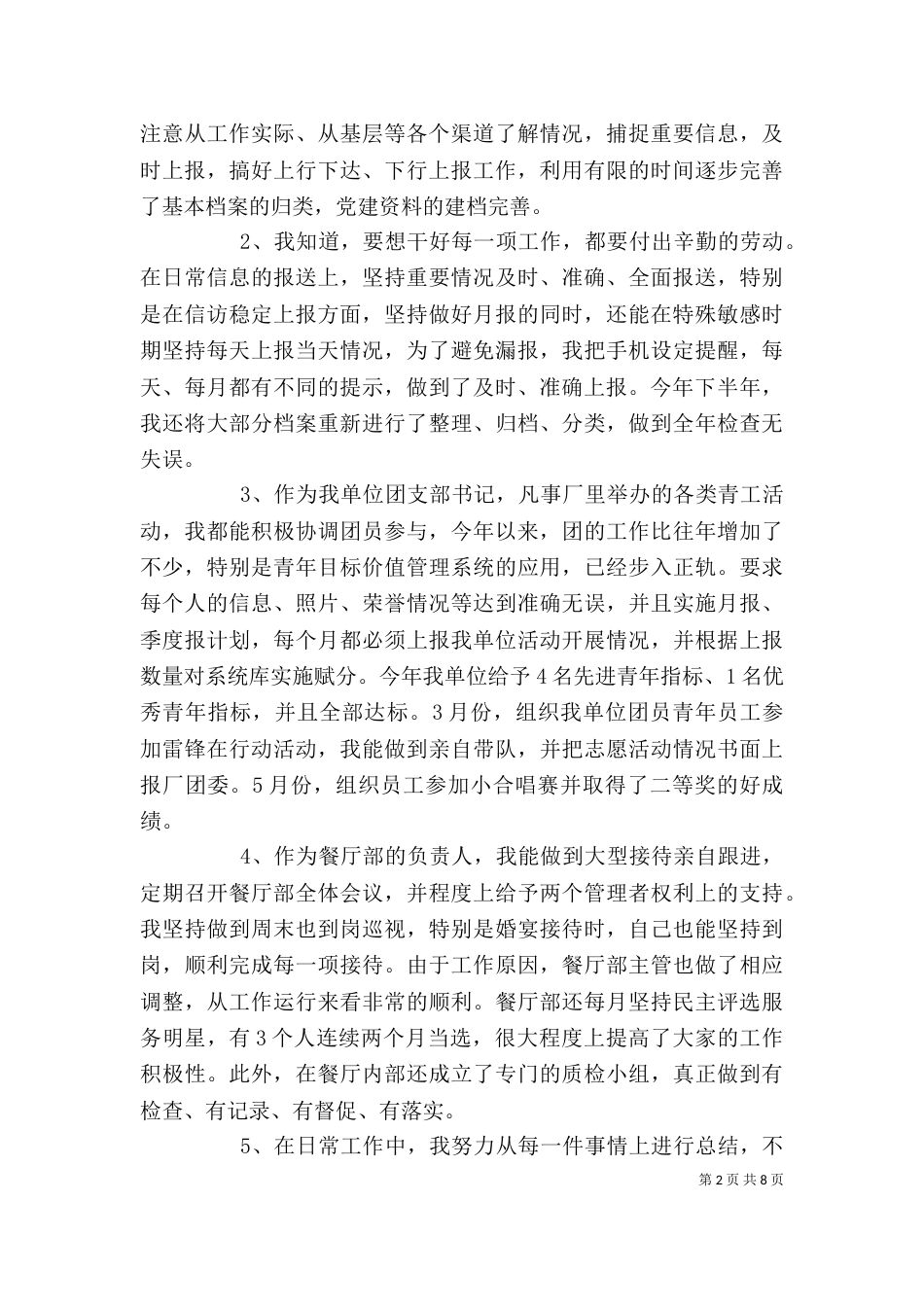 注意从工作实际、从基层等各个渠道了解情况，捕捉重要信息，及时上报，搞好上行下达、下行上报工作，利用有限的时间逐步完善了基本档案的归类，党建资料的建档完善。

2、我知道，要想干好每一项工作，都要付出辛勤的劳动。在日常信息的报送上，坚持重要情况及时、准确、全面报送，特别是在信访稳定上报方面，坚持做好月报的同时，还能在特殊敏感时期坚持每天上报当天情况，为了避免漏报，我把手机设定提醒，每天、每月都有不同的提示，做到了及时、准确上报。今年下半年，我还将大部分档案重新进行了整理、归档、分类，做到全年检查无失误。

3、作为我单位团支部书记，凡事厂里举办的各类青工活动，我都能积极协调团员参与，今年以来，团的工作比往年增加了不少，特别是青年目标价值管理系统的应用，已经步入正轨。要求每个人的信息、照片、荣誉情况等达到准确无误，并且实施月报、季度报计划，每个月都必须上报我单位活动开展情况，并根据上报数量对系统库实施赋分。今年我单位给予4名先进青年指标、1名优秀青年指标，并且全部达标。3月份，组织我单位团员青年员工参加雷锋在行动活动，我能做到亲自带队，并把志愿活动情况书面上报厂团委。5月份，组织员工参加小合唱赛并取得了二等奖的好成绩。

4、作为餐厅部的负责人，我能做到大型接待亲自跟进，定期召开餐厅部全体会议，并程度上给予两个管理者权利上的支持。我坚持做到周末也到岗巡视，特别是婚宴接待时，自己也能坚持到岗，顺利完成每一项接待。由于工作原因，餐厅部主管也做了相应调整，从工作运行来看非常的顺利。餐厅部还每月坚持民主评选服务明星，有3个人连续两个月当选，很大程度上提高了大家的工作积极性。此外，在餐厅内部还成立了专门的质检小组，真正做到有检查、有记录、有督促、有落实。

5、在日常工作中，我努力从每一件事情上进行总结，不

第2页 共8页